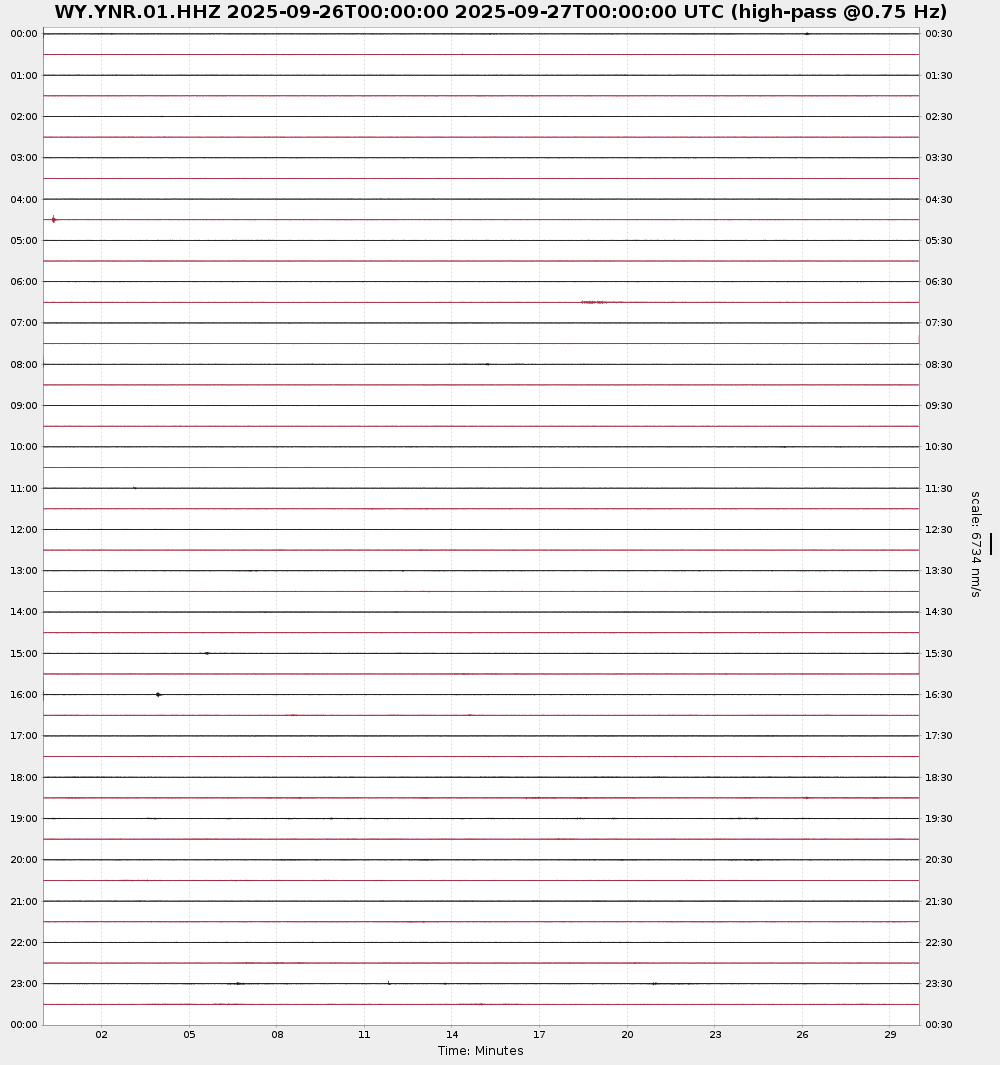 WY.YNR.01.HHZ 2025-09-26T00:00:00 2025-09-27T00:00:00 UTC (high-pass @0.75 Hz)

00:00
01:00
02:00
03:00
04:00
05:00
06:00
07:00
08:00
09:00
10:00
11:00
12:00
13:00
14:00
15:00
16:00
17:00
18:00
19:00
20:00
21:00
22:00
23:00
00:00

00:30
01:30
02:30
03:30
04:30
05:30
06:30
07:30
08:30
09:30
10:30
11:30
12:30
13:30
14:30
15:30
16:30
17:30
18:30
19:30
20:30
21:30
22:30
23:30
00:30

scale: 6734 nm/s

02 05 08 11 14 17 20 23 26 29

Time: Minutes